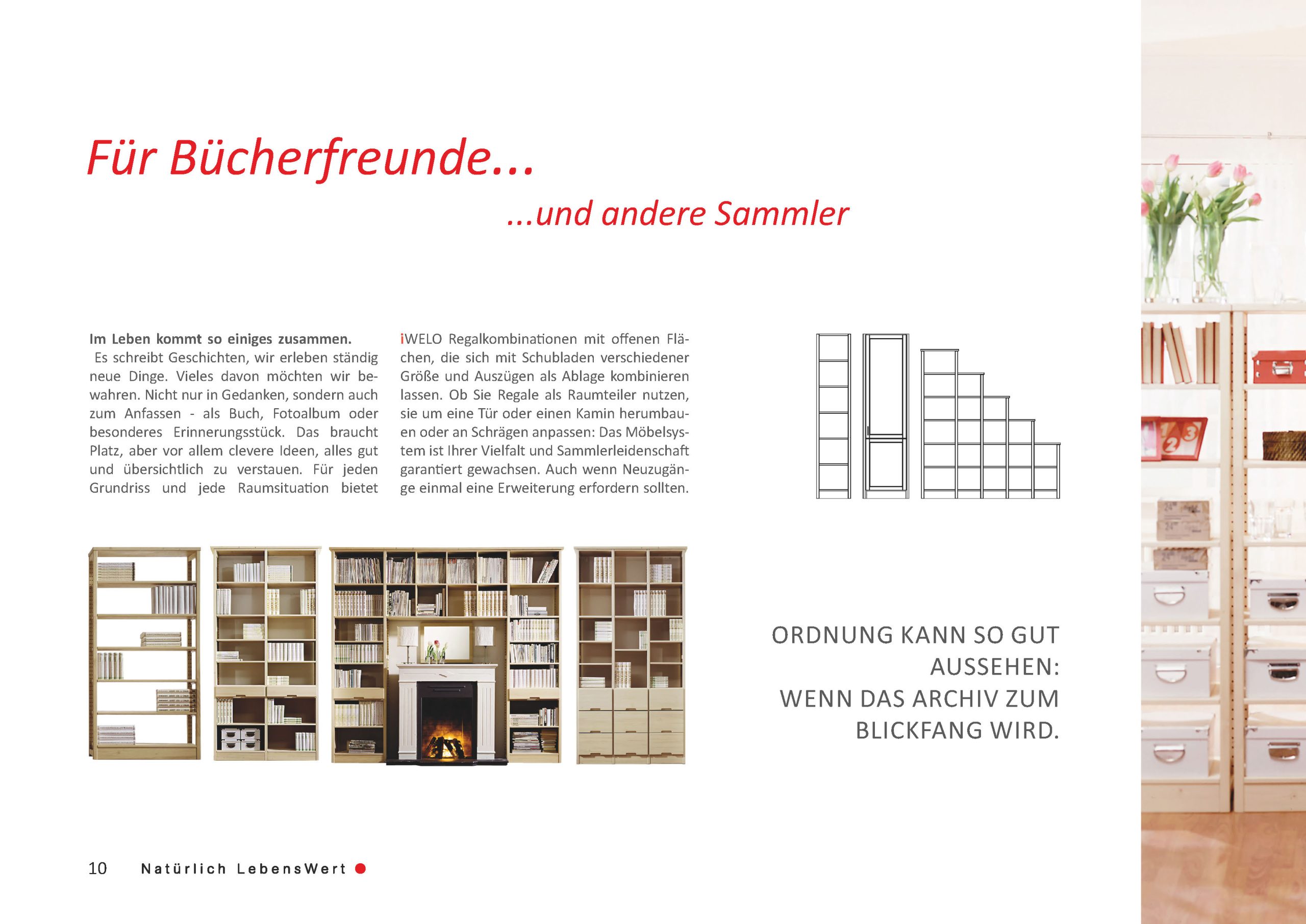 Für Bücherfreunde...

...und andere Sammler

**Im Leben kommt so einiges zusammen.** Es schreibt Geschichten, wir erleben ständig neue Dinge. Vieles davon möchten wir bewahren. Nicht nur in Gedanken, sondern auch zum Anfassen - als Buch, Fotoalbum oder besonderes Erinnerungsstück. Das braucht Platz, aber vor allem clevere Ideen, alles gut und übersichtlich zu verstauen. Für jeden Grundriss und jede Raumsituation bietet iWELO Regalkombinationen mit offenen Flächen, die sich mit Schubladen verschiedener Größe und Auszügen als Ablage kombinieren lassen. Ob Sie Regale als Raumteiler nutzen, sie um eine Tür oder einen Kamin herumbauen oder an Schrägen anpassen: Das Möbelsystem ist Ihrer Vielfalt und Sammlerleidenschaft garantiert gewachsen. Auch wenn Neuzugänge einmal eine Erweiterung erfordern sollten.

ORDNUNG KANN SO GUT AUSSEHEN: WENN DAS ARCHIV ZUM BLICKFANG WIRD.

10 Natürlich LebensWert